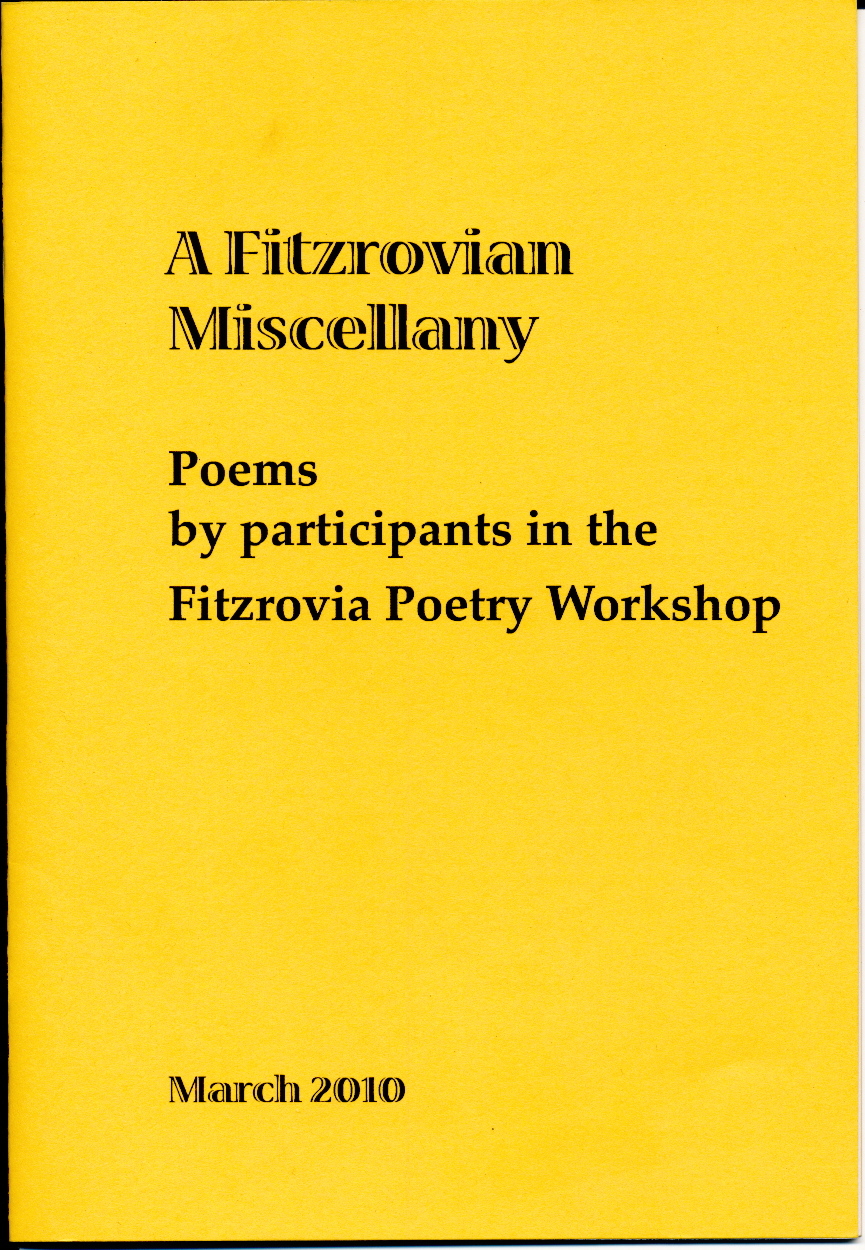 A Fitzrovian
Miscellany

Poems
by participants in the
Fitzrovia Poetry Workshop

March 2010